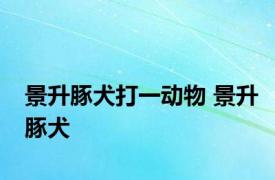 景升豚犬打一动物 景升豚犬